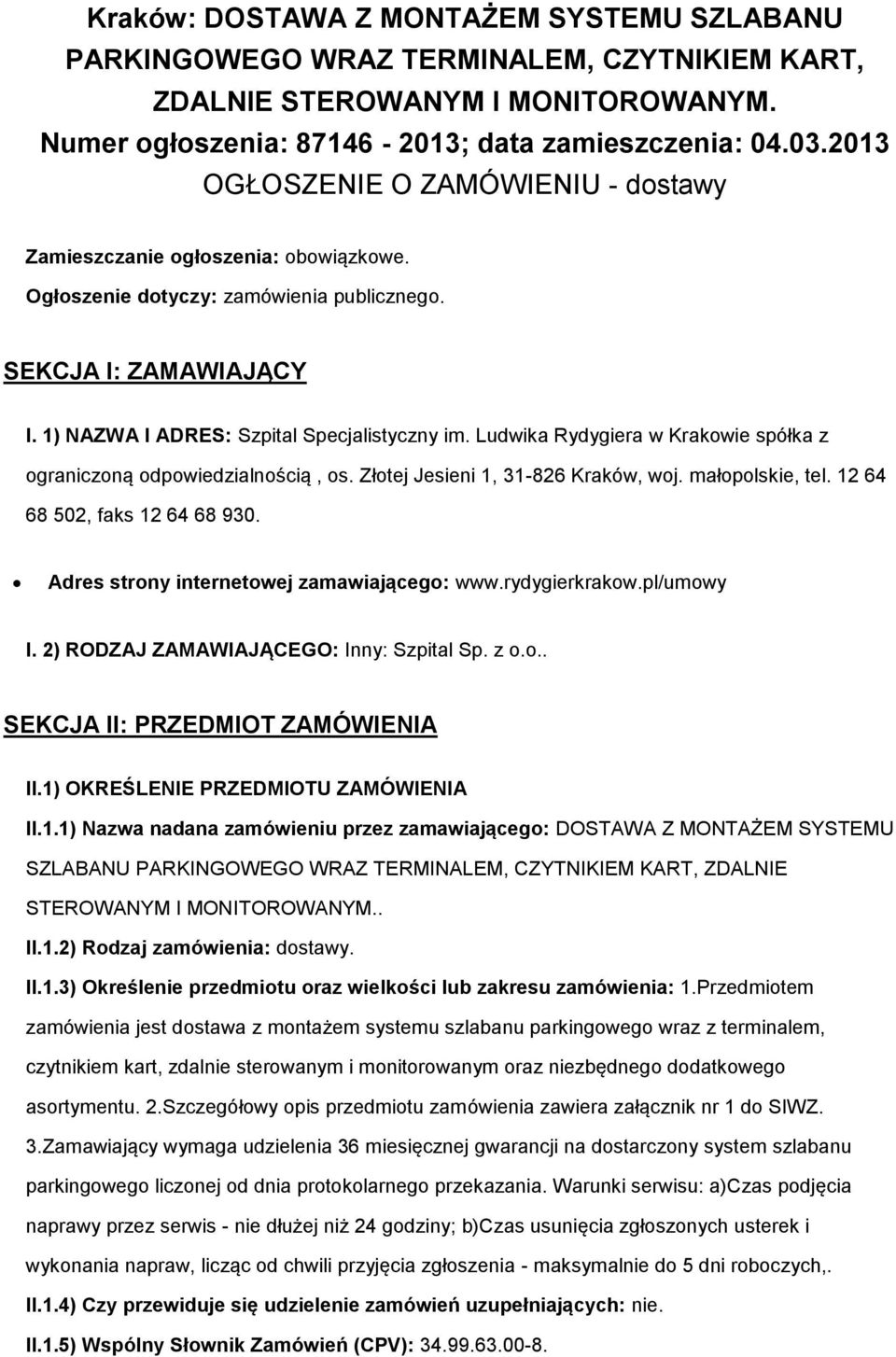 Kraków: DOSTAWA Z MONTAŻEM SYSTEMU SZLABANU PARKINGOWEGO WRAZ TERMINALEM, CZYTNIKIEM KART, ZDALNIE STEROWANYM I MONITOROWANYM.
Numer ogłoszenia: 87146 - 2013; data zamieszczenia: 04.03.2013
OGŁOSZENIE O ZAMÓWIENIU - dostawy

Zamieszczanie ogłoszenia: obowiązkowe.

Ogłoszenie dotyczy: zamówienia publicznego.

SEKCJA I: ZAMAWIAJĄCY

I. 1) NAZWA I ADRES: Szpital Specjalistyczny im. Ludwika Rydygiera w Krakowie spółka z ograniczoną odpowiedzialnością , os. Złotej Jesieni 1, 31-826 Kraków, woj. małopolskie, tel. 12 64 68 502, faks 12 64 68 930.

• Adres strony internetowej zamawiającego: www.rydygierkrakow.pl/umowy

I. 2) RODZAJ ZAMAWIAJĄCEGO: Inny: Szpital Sp. z o.o..

SEKCJA II: PRZEDMIOT ZAMÓWIENIA

II.1) OKREŚLENIE PRZEDMIOTU ZAMÓWIENIA

II.1.1) Nazwa nadana zamówieniu przez zamawiającego: DOSTAWA Z MONTAŻEM SYSTEMU SZLABANU PARKINGOWEGO WRAZ TERMINALEM, CZYTNIKIEM KART, ZDALNIE STEROWANYM I MONITOROWANYM..

II.1.2) Rodzaj zamówienia: dostawy.

II.1.3) Określenie przedmiotu oraz wielkości lub zakresu zamówienia: 1.Przedmiotem zamówienia jest dostawa z montażem systemu szlabanu parkingowego wraz z terminalem, czytnikiem kart, zdalnie sterowanym i monitorowanym oraz niezbędnego dodatkowego asortymentu. 2.Szczegółowy opis przedmiotu zamówienia zawiera załącznik nr 1 do SIWZ. 3.Zamawiający wymaga udzielenia 36 miesięcznej gwarancji na dostarczony system szlabanu parkingowego liczonej od dnia protokolarnego przekazania. Warunki serwisu: a)Czas podjęcia naprawy przez serwis - nie dłużej niż 24 godziny; b)Czas usunięcia zgłoszonych usterek i wykonania napraw, licząc od chwili przyjęcia zgłoszenia - maksymalnie do 5 dni roboczych,.

II.1.4) Czy przewiduje się udzielenie zamówień uzupełniających: nie.

II.1.5) Wspólny Słownik Zamówień (CPV): 34.99.63.00-8.